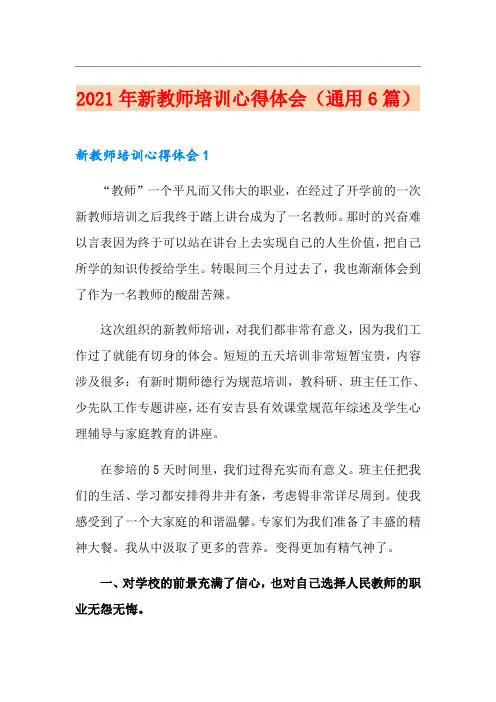 2021年新教师培训心得体会（通用6篇）

新教师培训心得体会1

“教师”一个平凡而又伟大的职业，在经过了开学前的一次新教师培训之后我终于踏上讲台成为了一名教师。那时的兴奋难以言表因为终于可以站在讲台上去实现自己的人生价值，把自己所学的知识传授给学生。转眼间三个月过去了，我也渐渐体会到了作为一名教师的酸甜苦辣。

这次组织的新教师培训，对我们都非常有意义，因为我们工作过了就能有切身的体会。短短的五天培训非常短暂宝贵，内容涉及很多：有新时期师德行为规范培训，教科研、班主任工作、少先队工作专题讲座，还有安吉县有效课堂规范年综述及学生心理辅导与家庭教育的讲座。

在参培的5天时间里，我们过得充实而有意义。班主任把我们的生活、学习都安排得井井有条，考虑得非常详尽周到。使我感受到了一个大家庭的和谐温馨。专家们为我们准备了丰盛的精神大餐。我从中汲取了更多的营养。变得更加有精气神了。

一、对学校的前景充满了信心，也对自己选择人民教师的职业无怨无悔。